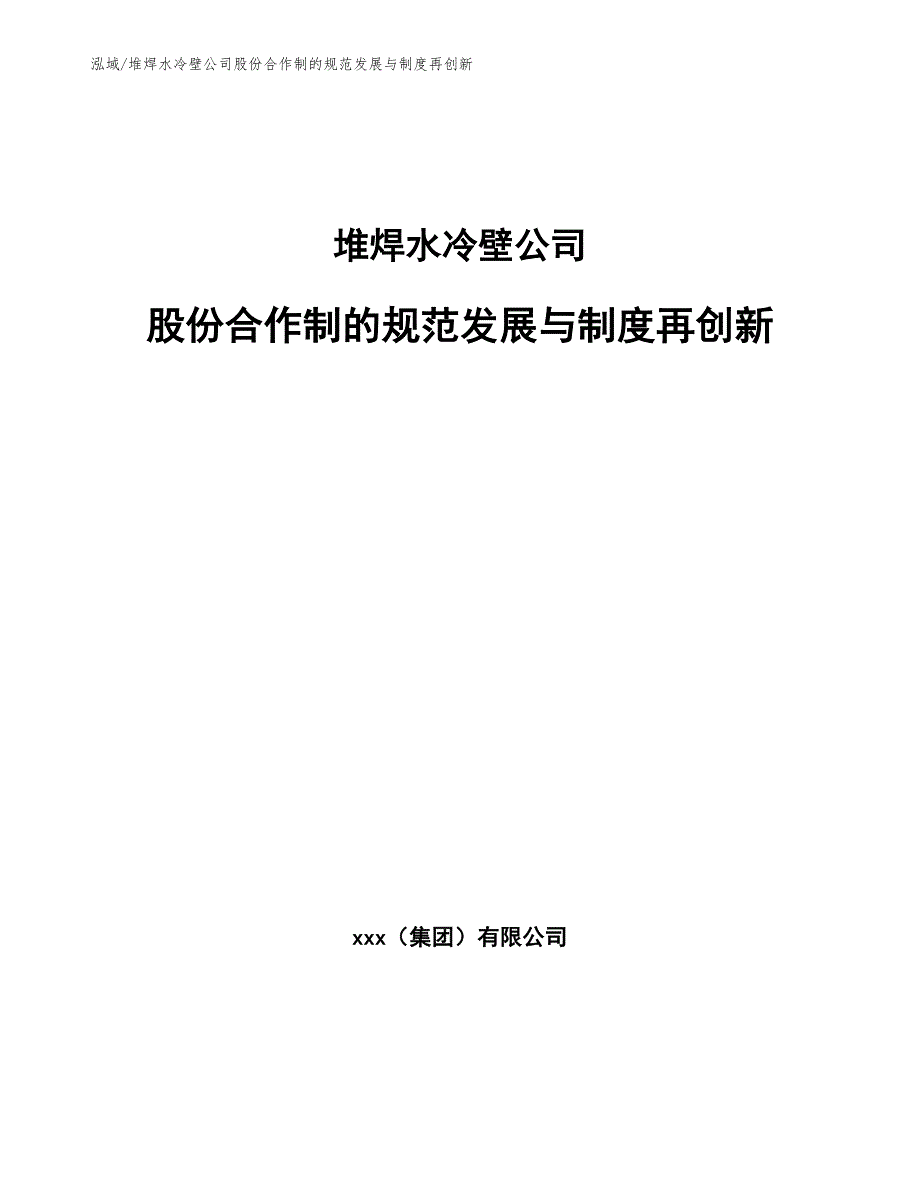 泓域/堆焊水冷壁公司股份合作制的规范发展与制度再创新

堆焊水冷壁公司

股份合作制的规范发展与制度再创新

xxx（集团）有限公司